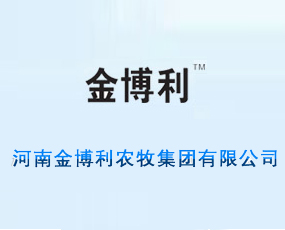 金博利™

河南金博利农牧集团有限公司